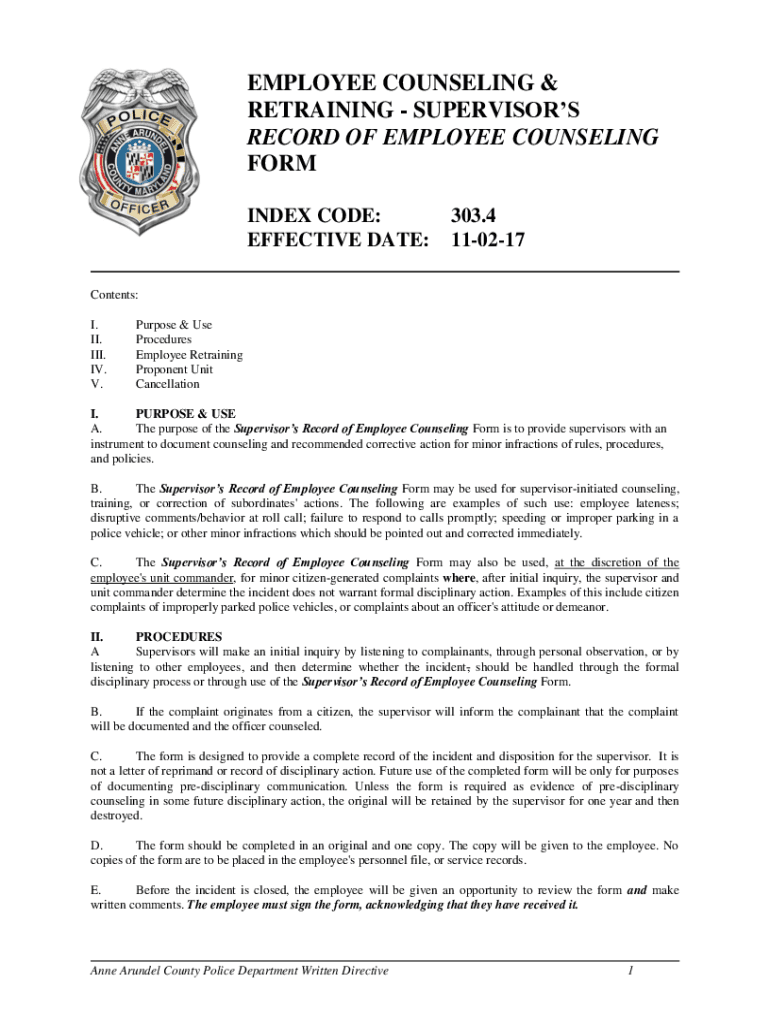 POLICE
ANNE ARUNDEL COUNTY MARYLAND
OFFICER

EMPLOYEE COUNSELING & RETRAINING - SUPERVISOR'S RECORD OF EMPLOYEE COUNSELING FORM

INDEX CODE: 303.4
EFFECTIVE DATE: 11-02-17

Contents:

I. Purpose & Use
II. Procedures
III. Employee Retraining
IV. Proponent Unit
V. Cancellation

I. PURPOSE & USE
A. The purpose of the Supervisor's Record of Employee Counseling Form is to provide supervisors with an instrument to document counseling and recommended corrective action for minor infractions of rules, procedures, and policies.

B. The Supervisor's Record of Employee Counseling Form may be used for supervisor-initiated counseling, training, or correction of subordinates' actions. The following are examples of such use: employee lateness; disruptive comments/behavior at roll call; failure to respond to calls promptly; speeding or improper parking in a police vehicle; or other minor infractions which should be pointed out and corrected immediately.

C. The Supervisor's Record of Employee Counseling Form may also be used, at the discretion of the employee's unit commander, for minor citizen-generated complaints where, after initial inquiry, the supervisor and unit commander determine the incident does not warrant formal disciplinary action. Examples of this include citizen complaints of improperly parked police vehicles, or complaints about an officer's attitude or demeanor.

II. PROCEDURES
A Supervisors will make an initial inquiry by listening to complainants, through personal observation, or by listening to other employees, and then determine whether the incident, should be handled through the formal disciplinary process or through use of the Supervisor's Record of Employee Counseling Form.

B. If the complaint originates from a citizen, the supervisor will inform the complainant that the complaint will be documented and the officer counseled.

C. The form is designed to provide a complete record of the incident and disposition for the supervisor. It is not a letter of reprimand or record of disciplinary action. Future use of the completed form will be only for purposes of documenting pre-disciplinary communication. Unless the form is required as evidence of pre-disciplinary counseling in some future disciplinary action, the original will be retained by the supervisor for one year and then destroyed.

D. The form should be completed in an original and one copy. The copy will be given to the employee. No copies of the form are to be placed in the employee's personnel file, or service records.

E. Before the incident is closed, the employee will be given an opportunity to review the form and make written comments. The employee must sign the form, acknowledging that they have received it.

Anne Arundel County Police Department Written Directive 1